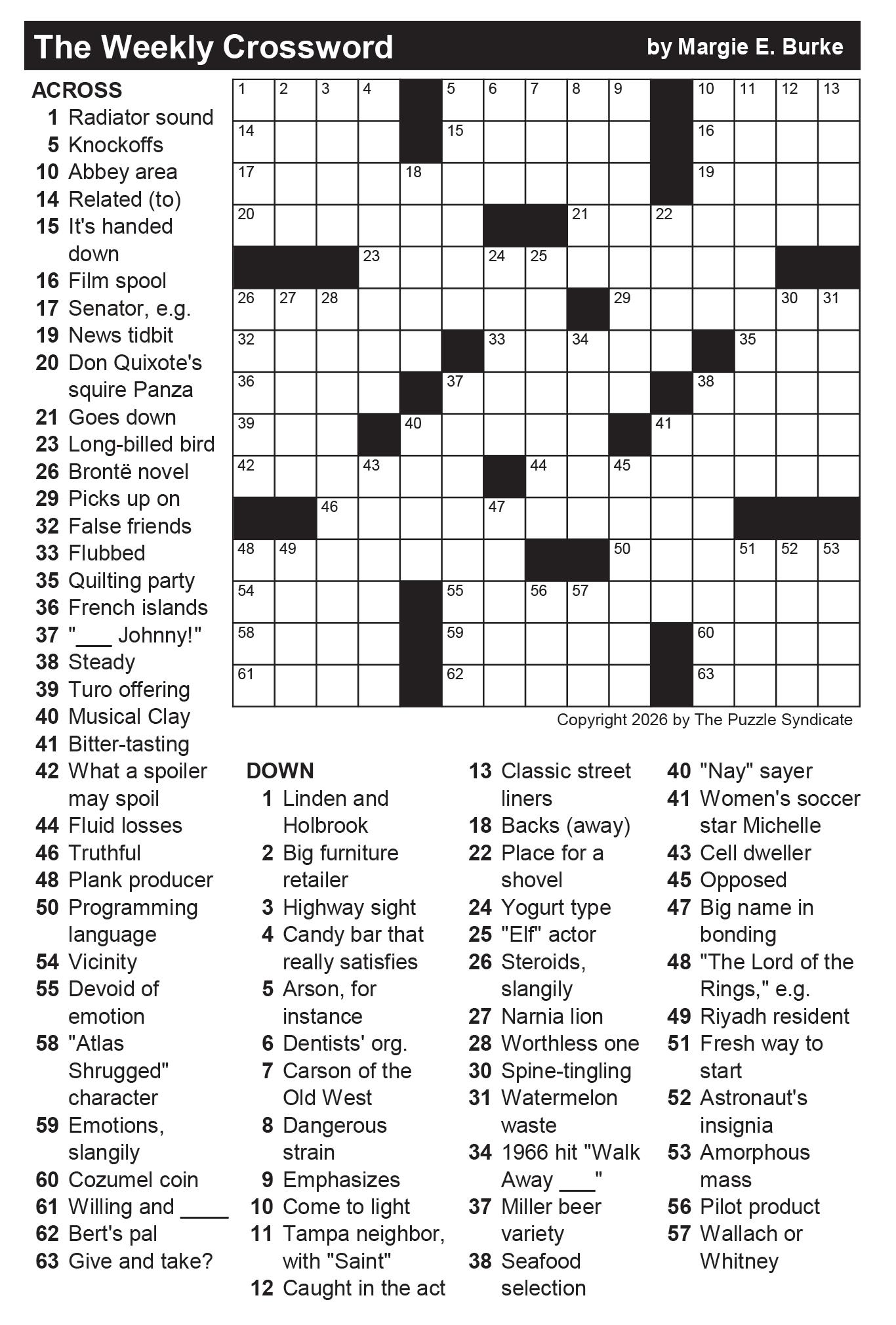 The Weekly Crossword by Margie E. Burke

ACROSS
1 Radiator sound
5 Knockoffs
10 Abbey area
14 Related (to)
15 It's handed down
16 Film spool
17 Senator, e.g.
19 News tidbit
20 Don Quixote's squire Panza
21 Goes down
23 Long-billed bird
26 Brontë novel
29 Picks up on
32 False friends
33 Flubbed
35 Quilting party
36 French islands
37 "___ Johnny!"
38 Steady
39 Turo offering
40 Musical Clay
41 Bitter-tasting
42 What a spoiler may spoil
44 Fluid losses
46 Truthful
48 Plank producer
50 Programming language
54 Vicinity
55 Devoid of emotion
58 "Atlas Shrugged" character
59 Emotions, slangily
60 Cozumel coin
61 Willing and ____
62 Bert's pal
63 Give and take?

1 2 3 4 5 6 7 8 9 10 11 12 13 14 15 16 17 18 19 20 21 22 23 24 25 26 27 28 29 30 31 32 33 34 35 36 37 38 39 40 41 42 43 44 45 46 47 48 49 50 51 52 53 54 55 56 57 58 59 60 61 62 63

Copyright 2026 by The Puzzle Syndicate

DOWN
1 Linden and Holbrook
2 Big furniture retailer
3 Highway sight
4 Candy bar that really satisfies
5 Arson, for instance
6 Dentists' org.
7 Carson of the Old West
8 Dangerous strain
9 Emphasizes
10 Come to light
11 Tampa neighbor, with "Saint"
12 Caught in the act
13 Classic street liners
18 Backs (away)
22 Place for a shovel
24 Yogurt type
25 "Elf" actor
26 Steroids, slangily
27 Narnia lion
28 Worthless one
30 Spine-tingling
31 Watermelon waste
34 1966 hit "Walk Away ___"
37 Miller beer variety
38 Seafood selection
40 "Nay" sayer
41 Women's soccer star Michelle
43 Cell dweller
45 Opposed
47 Big name in bonding
48 "The Lord of the Rings," e.g.
49 Riyadh resident
51 Fresh way to start
52 Astronaut's insignia
53 Amorphous mass
56 Pilot product
57 Wallach or Whitney